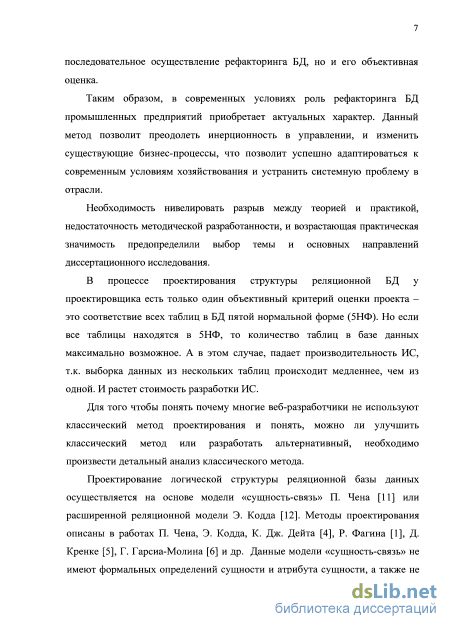 7

последовательное осуществление рефакторинга БД, но и его объективная оценка.

Таким образом, в современных условиях роль рефакторинга БД промышленных предприятий приобретает актуальных характер. Данный метод позволит преодолеть инерционность в управлении, и изменить существующие бизнес-процессы, что позволит успешно адаптироваться к современным условиям хозяйствования и устранить системную проблему в отрасли.

Необходимость нивелировать разрыв между теорией и практикой, недостаточность методической разработанности, и возрастающая практическая значимость предопределили выбор темы и основных направлений диссертационного исследования.

В процессе проектирования структуры реляционной БД у проектировщика есть только один объективный критерий оценки проекта – это соответствие всех таблиц в БД пятой нормальной форме (5НФ). Но если все таблицы находятся в 5НФ, то количество таблиц в базе данных максимально возможное. А в этом случае, падает производительность ИС, т.к. выборка данных из нескольких таблиц происходит медленнее, чем из одной. И растет стоимость разработки ИС.

Для того чтобы понять почему многие веб-разработчики не используют классический метод проектирования и понять, можно ли улучшить классический метод или разработать альтернативный, необходимо произвести детальный анализ классического метода.

Проектирование логической структуры реляционной базы данных осуществляется на основе модели «сущность-связь» П. Чена [11] или расширенной реляционной модели Э. Кодда [12]. Методы проектирования описаны в работах П. Чена, Э. Кодда, К. Дж. Дейта [4], Р. Фагина [1], Д. Кренке [5], Г. Гарсиа-Молина [6] и др. Данные модели «сущность-связь» не имеют формальных определений сущности и атрибута сущности, а также не

dsLib.net
библиотека диссертаций